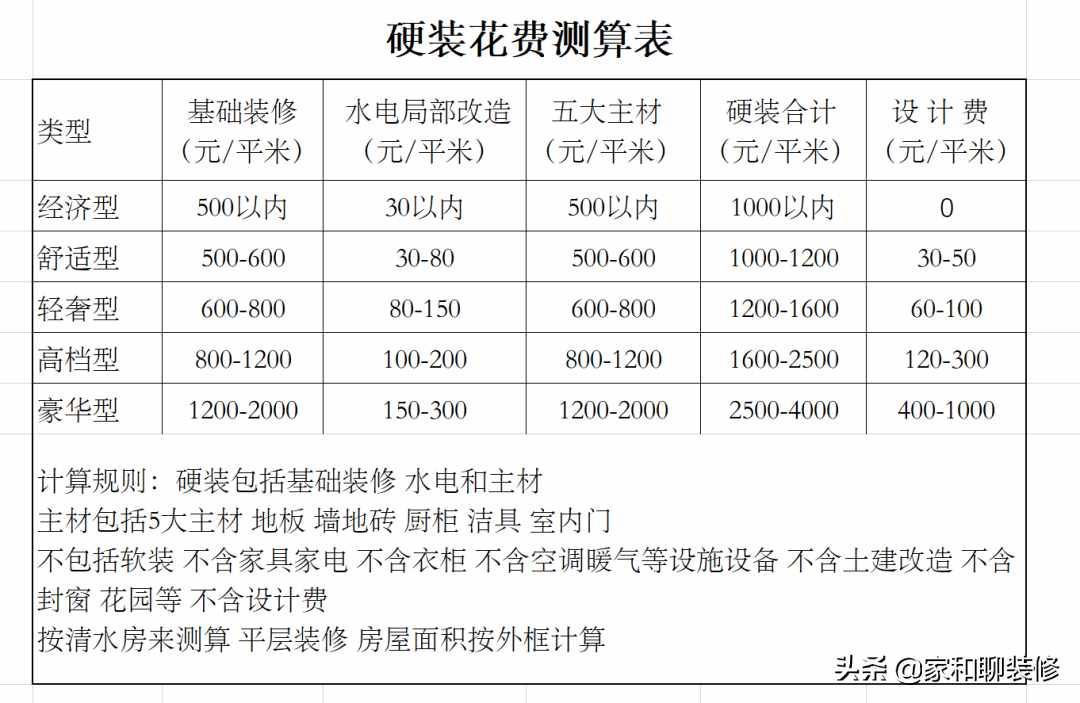 硬装花费测算表

| 类型 | 基础装修（元/平米） | 水电局部改造（元/平米） | 五大主材（元/平米） | 硬装合计（元/平米） | 设 计 费（元/平米） |
|---|---|---|---|---|---|
| 经济型 | 500以内 | 30以内 | 500以内 | 1000以内 | 0 |
| 舒适型 | 500-600 | 30-80 | 500-600 | 1000-1200 | 30-50 |
| 轻奢型 | 600-800 | 80-150 | 600-800 | 1200-1600 | 60-100 |
| 高档型 | 800-1200 | 100-200 | 800-1200 | 1600-2500 | 120-300 |
| 豪华型 | 1200-2000 | 150-300 | 1200-2000 | 2500-4000 | 400-1000 |

计算规则：硬装包括基础装修 水电和主材
主材包括5大主材 地板 墙地砖 厨柜 洁具 室内门
不包括软装 不含家具家电 不含衣柜 不含空调暖气等设施设备 不含土建改造 不含封窗 花园等 不含设计费
按清水房来测算 平层装修 房屋面积按外框计算

头条 @家和聊装修